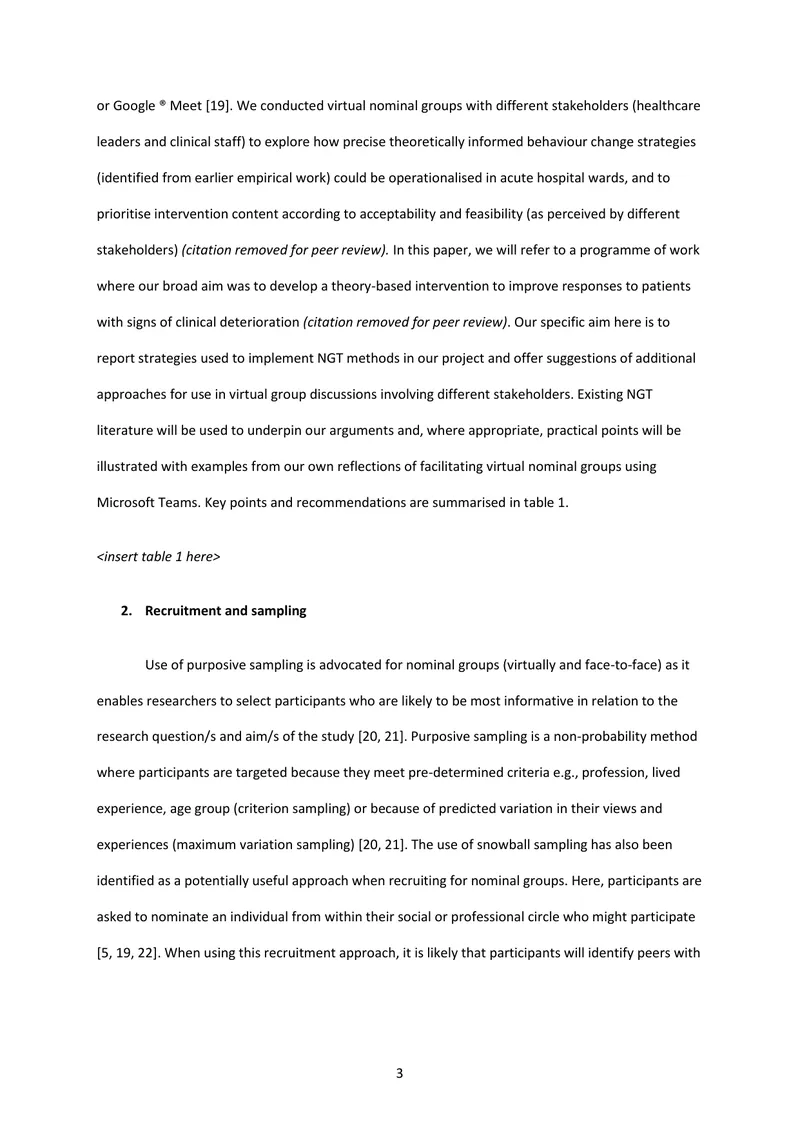 or Google ® Meet [19]. We conducted virtual nominal groups with different stakeholders (healthcare leaders and clinical staff) to explore how precise theoretically informed behaviour change strategies (identified from earlier empirical work) could be operationalised in acute hospital wards, and to prioritise intervention content according to acceptability and feasibility (as perceived by different stakeholders) (citation removed for peer review). In this paper, we will refer to a programme of work where our broad aim was to develop a theory-based intervention to improve responses to patients with signs of clinical deterioration (citation removed for peer review). Our specific aim here is to report strategies used to implement NGT methods in our project and offer suggestions of additional approaches for use in virtual group discussions involving different stakeholders. Existing NGT literature will be used to underpin our arguments and, where appropriate, practical points will be illustrated with examples from our own reflections of facilitating virtual nominal groups using Microsoft Teams. Key points and recommendations are summarised in table 1.

<insert table 1 here>

2. Recruitment and sampling

Use of purposive sampling is advocated for nominal groups (virtually and face-to-face) as it enables researchers to select participants who are likely to be most informative in relation to the research question/s and aim/s of the study [20, 21]. Purposive sampling is a non-probability method where participants are targeted because they meet pre-determined criteria e.g., profession, lived experience, age group (criterion sampling) or because of predicted variation in their views and experiences (maximum variation sampling) [20, 21]. The use of snowball sampling has also been identified as a potentially useful approach when recruiting for nominal groups. Here, participants are asked to nominate an individual from within their social or professional circle who might participate [5, 19, 22]. When using this recruitment approach, it is likely that participants will identify peers with

3